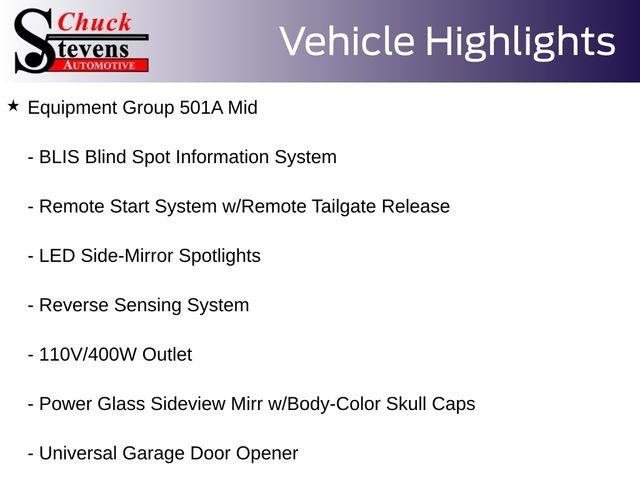 Chuck
Stevens
AUTOMOTIVE

Vehicle Highlights

★ Equipment Group 501A Mid

- BLIS Blind Spot Information System

- Remote Start System w/Remote Tailgate Release

- LED Side-Mirror Spotlights

- Reverse Sensing System

- 110V/400W Outlet

- Power Glass Sideview Mirr w/Body-Color Skull Caps

- Universal Garage Door Opener